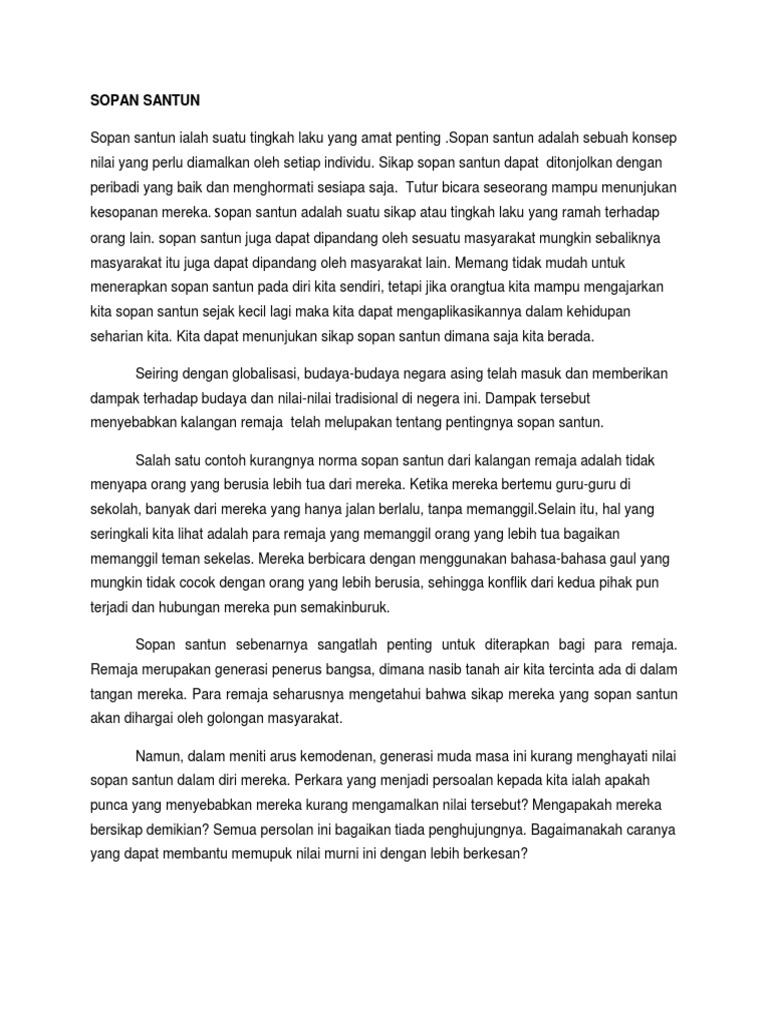 SOPAN SANTUN

Sopan santun ialah suatu tingkah laku yang amat penting .Sopan santun adalah sebuah konsep nilai yang perlu diamalkan oleh setiap individu. Sikap sopan santun dapat ditonjolkan dengan peribadi yang baik dan menghormati sesiapa saja. Tutur bicara seseorang mampu menunjukan kesopanan mereka. sopan santun adalah suatu sikap atau tingkah laku yang ramah terhadap orang lain. sopan santun juga dapat dipandang oleh sesuatu masyarakat mungkin sebaliknya masyarakat itu juga dapat dipandang oleh masyarakat lain. Memang tidak mudah untuk menerapkan sopan santun pada diri kita sendiri, tetapi jika orangtua kita mampu mengajarkan kita sopan santun sejak kecil lagi maka kita dapat mengaplikasikannya dalam kehidupan seharian kita. Kita dapat menunjukan sikap sopan santun dimana saja kita berada.

Seiring dengan globalisasi, budaya-budaya negara asing telah masuk dan memberikan dampak terhadap budaya dan nilai-nilai tradisional di negera ini. Dampak tersebut menyebabkan kalangan remaja telah melupakan tentang pentingnya sopan santun.

Salah satu contoh kurangnya norma sopan santun dari kalangan remaja adalah tidak menyapa orang yang berusia lebih tua dari mereka. Ketika mereka bertemu guru-guru di sekolah, banyak dari mereka yang hanya jalan berlalu, tanpa memanggil.Selain itu, hal yang seringkali kita lihat adalah para remaja yang memanggil orang yang lebih tua bagaikan memanggil teman sekelas. Mereka berbicara dengan menggunakan bahasa-bahasa gaul yang mungkin tidak cocok dengan orang yang lebih berusia, sehingga konflik dari kedua pihak pun terjadi dan hubungan mereka pun semakinburuk.

Sopan santun sebenarnya sangatlah penting untuk diterapkan bagi para remaja. Remaja merupakan generasi penerus bangsa, dimana nasib tanah air kita tercinta ada di dalam tangan mereka. Para remaja seharusnya mengetahui bahwa sikap mereka yang sopan santun akan dihargai oleh golongan masyarakat.

Namun, dalam meniti arus kemodenan, generasi muda masa ini kurang menghayati nilai sopan santun dalam diri mereka. Perkara yang menjadi persoalan kepada kita ialah apakah punca yang menyebabkan mereka kurang mengamalkan nilai tersebut? Mengapakah mereka bersikap demikian? Semua persolan ini bagaikan tiada penghujungnya. Bagaimanakah caranya yang dapat membantu memupuk nilai murni ini dengan lebih berkesan?